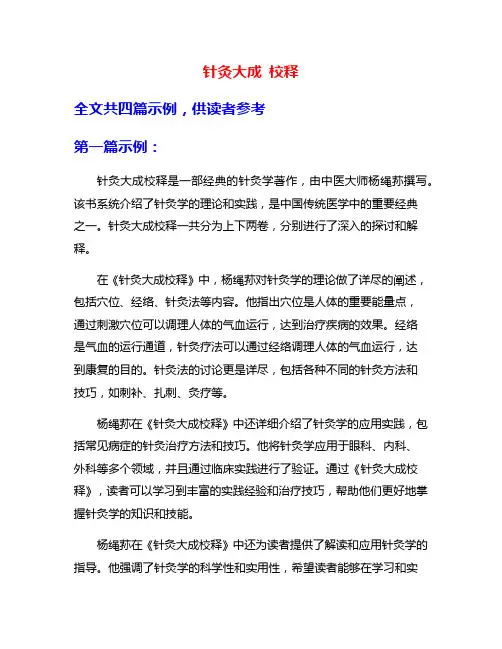 针灸大成 校释

全文共四篇示例，供读者参考

第一篇示例：

针灸大成校释是一部经典的针灸学著作，由中医大师杨绳荪撰写。该书系统介绍了针灸学的理论和实践，是中国传统医学中的重要经典之一。针灸大成校释一共分为上下两卷，分别进行了深入的探讨和解释。

在《针灸大成校释》中，杨绳荪对针灸学的理论做了详尽的阐述，包括穴位、经络、针灸法等内容。他指出穴位是人体的重要能量点，通过刺激穴位可以调理人体的气血运行，达到治疗疾病的效果。经络是气血的运行通道，针灸疗法可以通过经络调理人体的气血运行，达到康复的目的。针灸法的讨论更是详尽，包括各种不同的针灸方法和技巧，如刺补、扎刺、灸疗等。

杨绳荪在《针灸大成校释》中还详细介绍了针灸学的应用实践，包括常见病症的针灸治疗方法和技巧。他将针灸学应用于眼科、内科、外科等多个领域，并且通过临床实践进行了验证。通过《针灸大成校释》，读者可以学习到丰富的实践经验和治疗技巧，帮助他们更好地掌握针灸学的知识和技能。

杨绳荪在《针灸大成校释》中还为读者提供了解读和应用针灸学的指导。他强调了针灸学的科学性和实用性，希望读者能够在学习和实